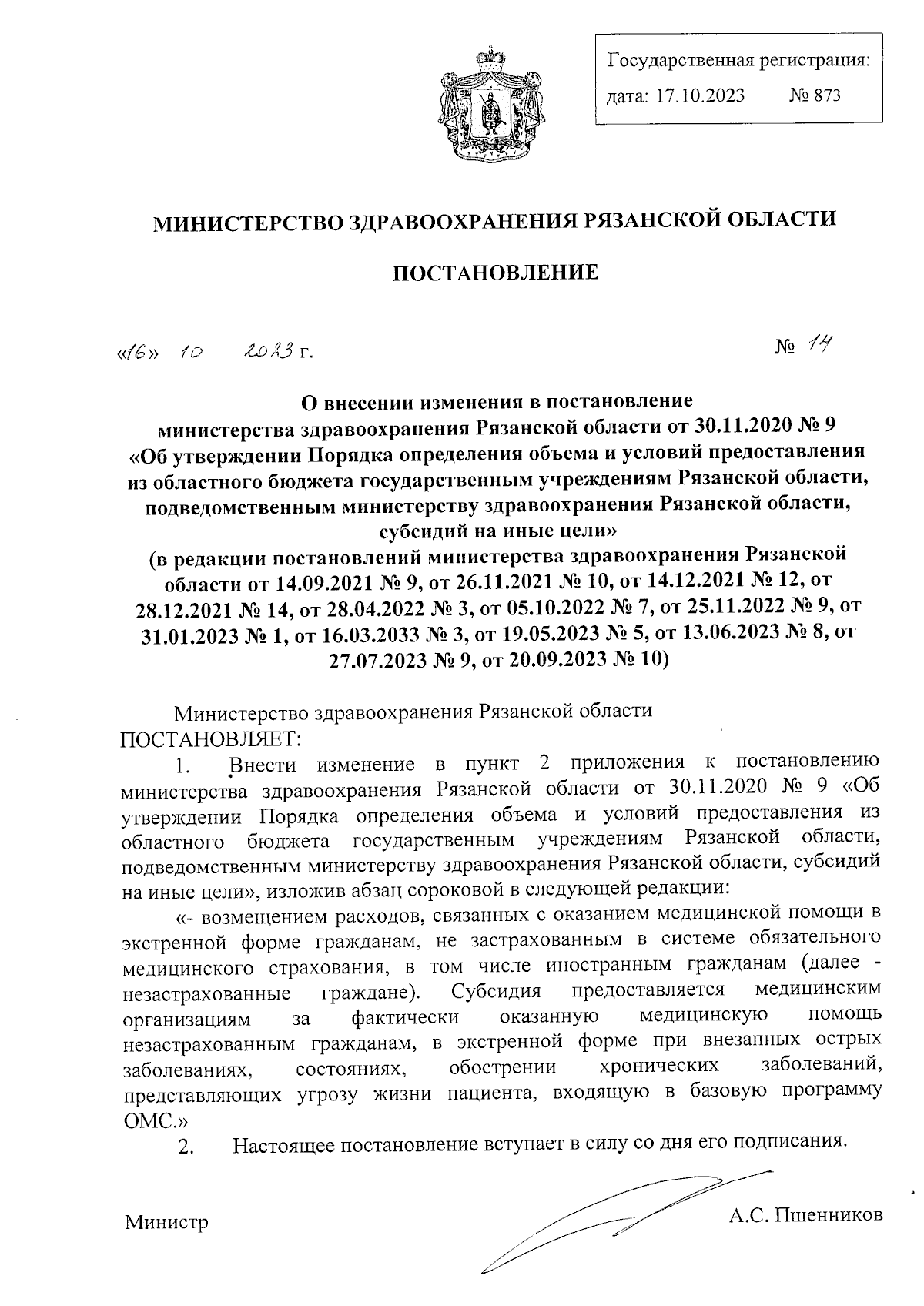 Государственная регистрация:
дата: 17.10.2023 № 873

МИНИСТЕРСТВО ЗДРАВООХРАНЕНИЯ РЯЗАНСКОЙ ОБЛАСТИ

ПОСТАНОВЛЕНИЕ

«16» 10 2023 г. № 14

О внесении изменения в постановление министерства здравоохранения Рязанской области от 30.11.2020 № 9 «Об утверждении Порядка определения объема и условий предоставления из областного бюджета государственным учреждениям Рязанской области, подведомственным министерству здравоохранения Рязанской области, субсидий на иные цели»
(в редакции постановлений министерства здравоохранения Рязанской области от 14.09.2021 № 9, от 26.11.2021 № 10, от 14.12.2021 № 12, от 28.12.2021 № 14, от 28.04.2022 № 3, от 05.10.2022 № 7, от 25.11.2022 № 9, от 31.01.2023 № 1, от 16.03.2033 № 3, от 19.05.2023 № 5, от 13.06.2023 № 8, от 27.07.2023 № 9, от 20.09.2023 № 10)

Министерство здравоохранения Рязанской области ПОСТАНОВЛЯЕТ:
1. Внести изменение в пункт 2 приложения к постановлению министерства здравоохранения Рязанской области от 30.11.2020 № 9 «Об утверждении Порядка определения объема и условий предоставления из областного бюджета государственным учреждениям Рязанской области, подведомственным министерству здравоохранения Рязанской области, субсидий на иные цели», изложив абзац сороковой в следующей редакции:
«- возмещением расходов, связанных с оказанием медицинской помощи в экстренной форме гражданам, не застрахованным в системе обязательного медицинского страхования, в том числе иностранным гражданам (далее - незастрахованные граждане). Субсидия предоставляется медицинским организациям за фактически оказанную медицинскую помощь незастрахованным гражданам, в экстренной форме при внезапных острых заболеваниях, состояниях, обострении хронических заболеваний, представляющих угрозу жизни пациента, входящую в базовую программу ОМС.»
2. Настоящее постановление вступает в силу со дня его подписания.

Министр А.С. Пшенников